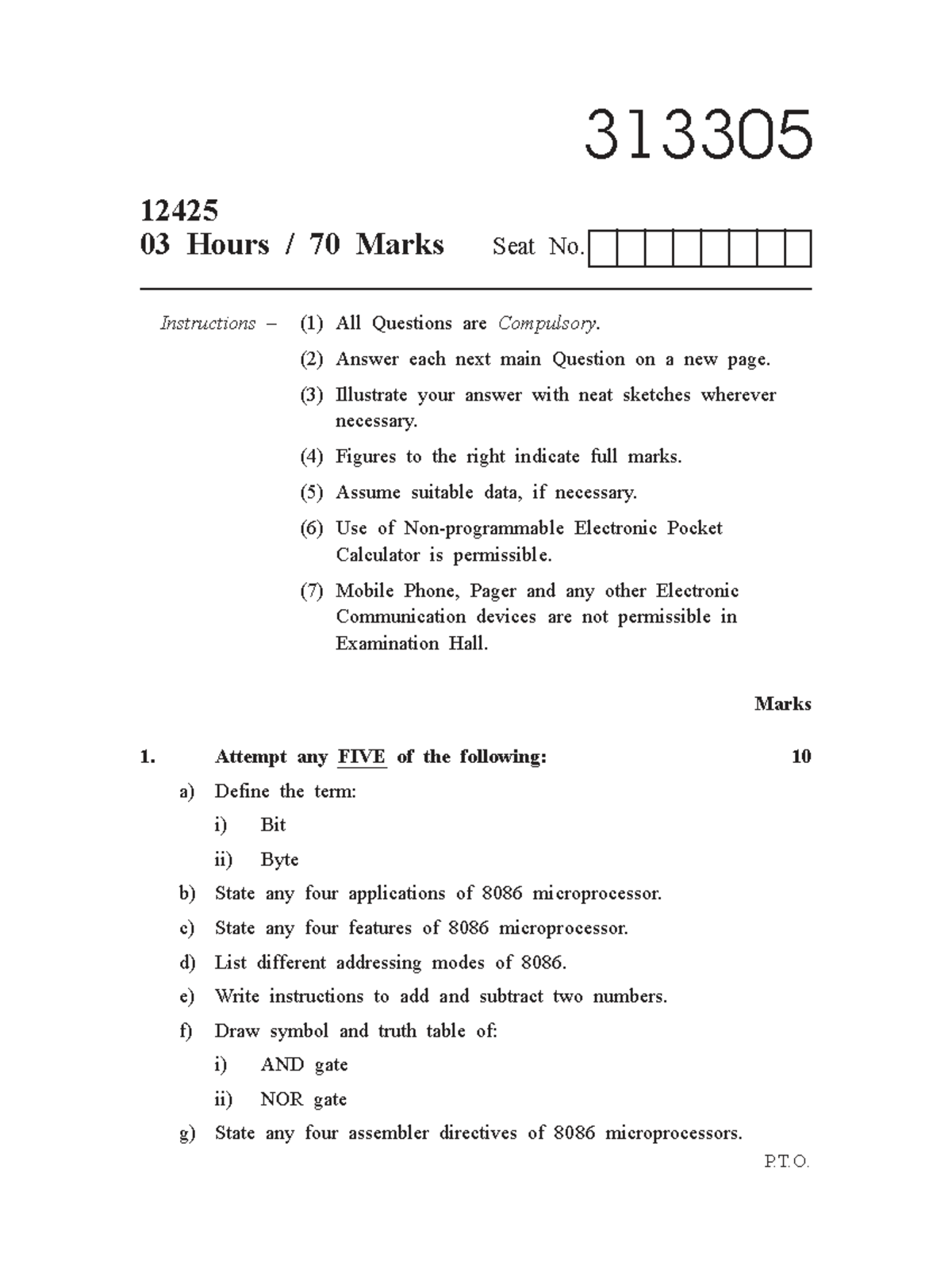 313305

12425
03 Hours / 70 Marks

Seat No.

Instructions – (1) All Questions are Compulsory.

(2) Answer each next main Question on a new page.

(3) Illustrate your answer with neat sketches wherever necessary.

(4) Figures to the right indicate full marks.

(5) Assume suitable data, if necessary.

(6) Use of Non-programmable Electronic Pocket Calculator is permissible.

(7) Mobile Phone, Pager and any other Electronic Communication devices are not permissible in Examination Hall.

Marks

1. Attempt any FIVE of the following: 10

a) Define the term:

i) Bit

ii) Byte

b) State any four applications of 8086 microprocessor.

c) State any four features of 8086 microprocessor.

d) List different addressing modes of 8086.

e) Write instructions to add and subtract two numbers.

f) Draw symbol and truth table of:

i) AND gate

ii) NOR gate

g) State any four assembler directives of 8086 microprocessors.

P.T.O.